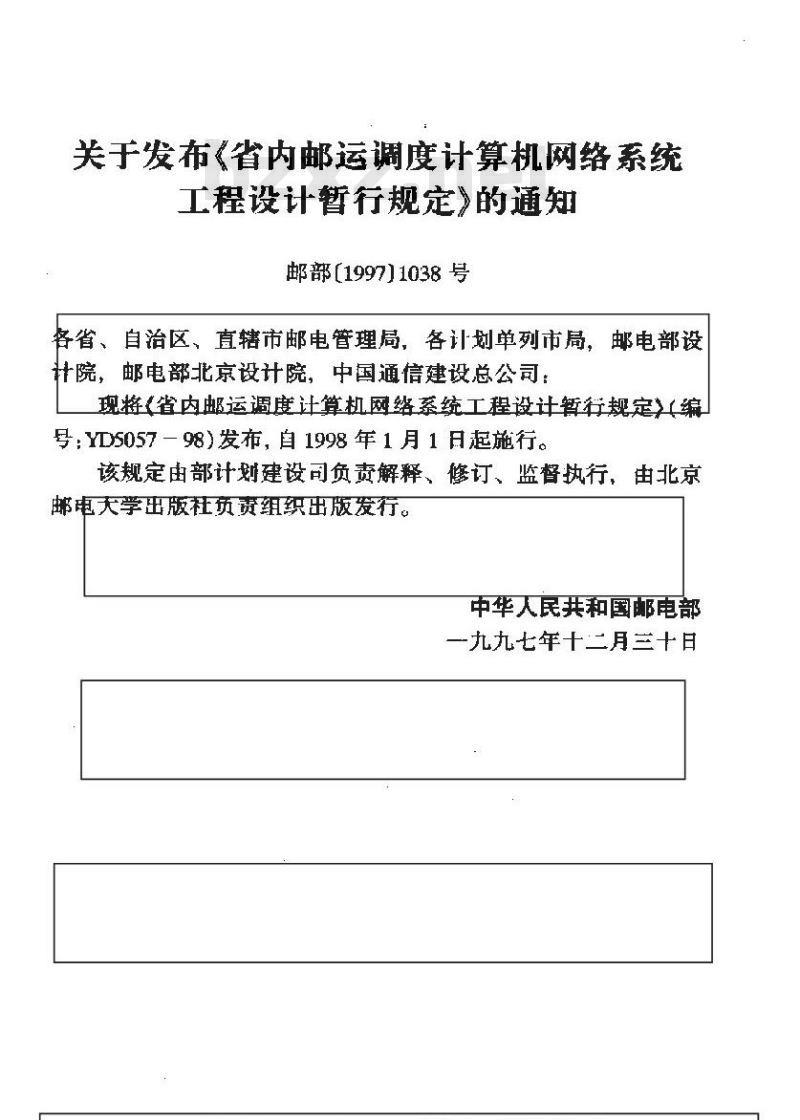 关于发布《省内邮运调度计算机网络系统工程设计暂行规定》的通知

邮部〔1997〕1038 号

各省、自治区、直辖市邮电管理局，各计划单列市局，邮电部设计院，邮电部北京设计院，中国通信建设总公司：

现将《省内邮运调度计算机网络系统工程设计暂行规定》（编号：YD5057－98）发布，自 1998 年 1 月 1 日起施行。

该规定由部计划建设司负责解释、修订、监督执行，由北京邮电大学出版社负责组织出版发行。

中华人民共和国邮电部
一九九七年十二月三十日